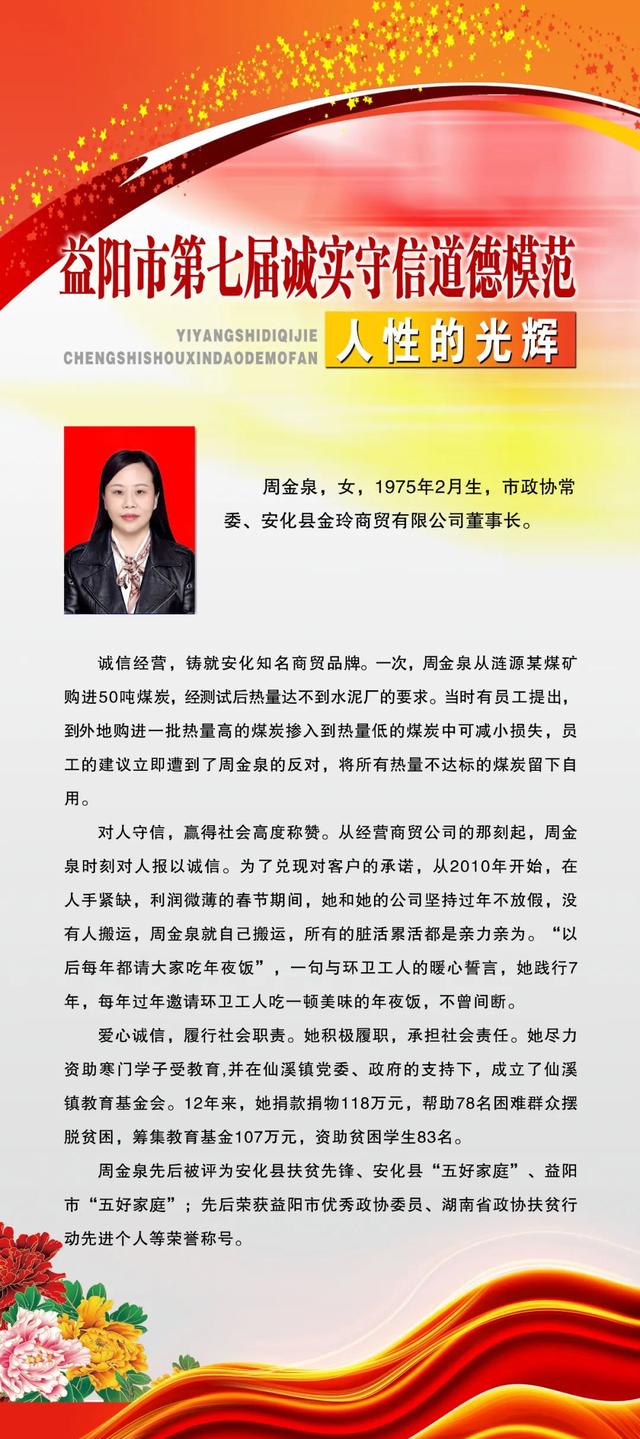 益阳市第七届诚实守信道德模范

YIYANGSHIDIQIJIE
CHENGSHISHOUXINDAODEMOFAN

人性的光辉

周金泉，女，1975年2月生，市政协常委、安化县金玲商贸有限公司董事长。

诚信经营，铸就安化知名商贸品牌。一次，周金泉从涟源某煤矿购进50吨煤炭，经测试后热量达不到水泥厂的要求。当时有员工提出，到外地购进一批热量高的煤炭掺入到热量低的煤炭中可减小损失，员工的建议立即遭到了周金泉的反对，将所有热量不达标的煤炭留下自用。

对人守信，赢得社会高度称赞。从经营商贸公司的那刻起，周金泉时刻对人报以诚信。为了兑现对客户的承诺，从2010年开始，在人手紧缺，利润微薄的春节期间，她和她的公司坚持过年不放假，没有人搬运，周金泉就自己搬运，所有的脏活累活都是亲力亲为。“以后每年都请大家吃年夜饭”，一句与环卫工人的暖心誓言，她践行7年，每年过年邀请环卫工人吃一顿美味的年夜饭，不曾间断。

爱心诚信，履行社会职责。她积极履职，承担社会责任。她尽力资助寒门学子受教育,并在仙溪镇党委、政府的支持下，成立了仙溪镇教育基金会。12年来，她捐款捐物118万元，帮助78名困难群众摆脱贫困，筹集教育基金107万元，资助贫困学生83名。

周金泉先后被评为安化县扶贫先锋、安化县“五好家庭”、益阳市“五好家庭”；先后荣获益阳市优秀政协委员、湖南省政协扶贫行动先进个人等荣誉称号。